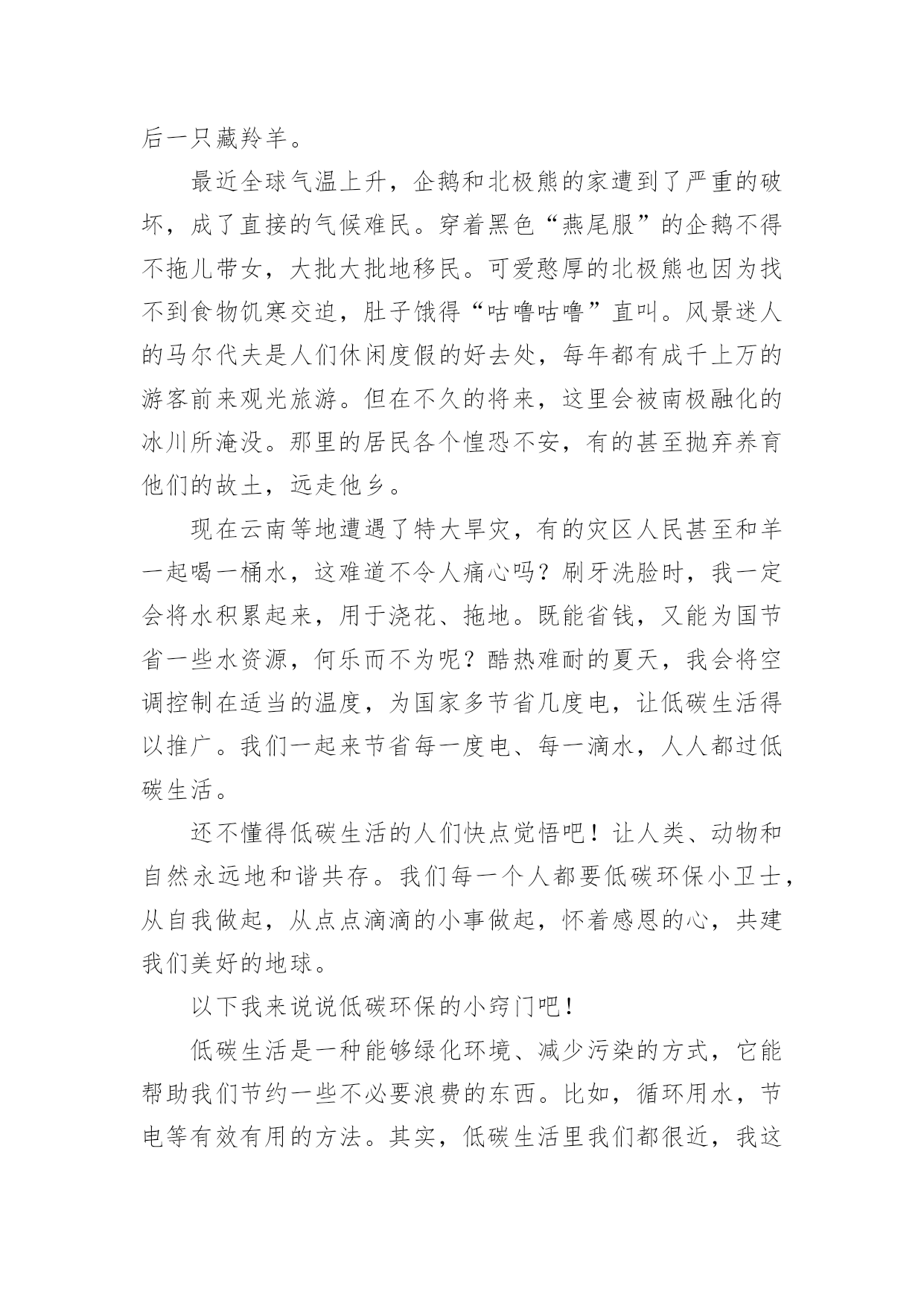 后一只藏羚羊。

最近全球气温上升，企鹅和北极熊的家遭到了严重的破坏，成了直接的气候难民。穿着黑色“燕尾服”的企鹅不得不拖儿带女，大批大批地移民。可爱憨厚的北极熊也因为找不到食物饥寒交迫，肚子饿得“咕噜咕噜”直叫。风景迷人的马尔代夫是人们休闲度假的好去处，每年都有成千上万的游客前来观光旅游。但在不久的将来，这里会被南极融化的冰川所淹没。那里的居民各个惶恐不安，有的甚至抛弃养育他们的故土，远走他乡。

现在云南等地遭遇了特大旱灾，有的灾区人民甚至和羊一起喝一桶水，这难道不令人痛心吗？刷牙洗脸时，我一定会将水积累起来，用于浇花、拖地。既能省钱，又能为国节省一些水资源，何乐而不为呢？酷热难耐的夏天，我会将空调控制在适当的温度，为国家多节省几度电，让低碳生活得以推广。我们一起来节省每一度电、每一滴水，人人都过低碳生活。

还不懂得低碳生活的人们快点觉悟吧！让人类、动物和自然永远地和谐共存。我们每一个人都要低碳环保小卫士，从自我做起，从点点滴滴的小事做起，怀着感恩的心，共建我们美好的地球。

以下我来说说低碳环保的小窍门吧！

低碳生活是一种能够绿化环境、减少污染的方式，它能帮助我们节约一些不必要浪费的东西。比如，循环用水，节电等有效有用的方法。其实，低碳生活里我们都很近，我这